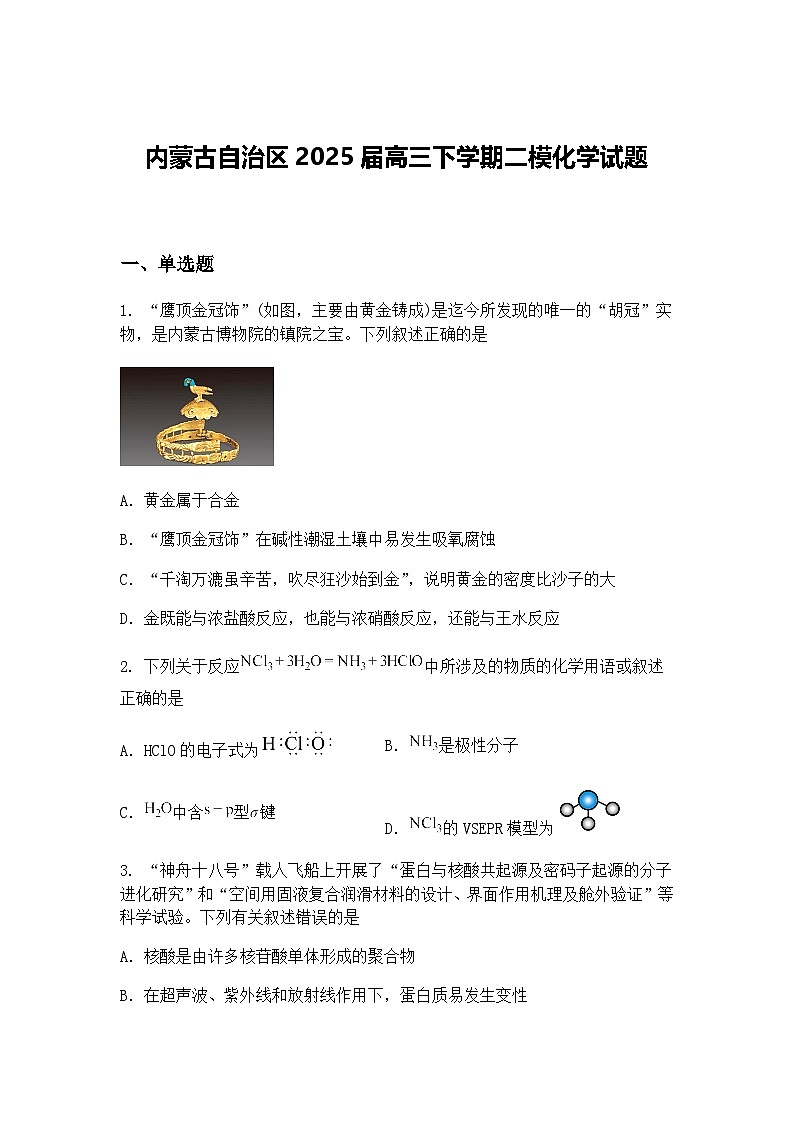 内蒙古自治区 2025 届高三下学期二模化学试题

一、单选题

1. “鹰顶金冠饰”(如图，主要由黄金铸成)是迄今所发现的唯一的“胡冠”实物，是内蒙古博物院的镇院之宝。下列叙述正确的是

A. 黄金属于合金

B. “鹰顶金冠饰”在碱性潮湿土壤中易发生吸氧腐蚀

C. “千淘万漉虽辛苦，吹尽狂沙始到金”，说明黄金的密度比沙子的大

D. 金既能与浓盐酸反应，也能与浓硝酸反应，还能与王水反应

2. 下列关于反应$NCl_3+3H_2O=NH_3+3HClO$中所涉及的物质的化学用语或叙述正确的是

A. HClO 的电子式为$H:\ddot{Cl}:\ddot{O}:$

B. $NH_3$是极性分子

C. $H_2O$中含$s-p$型$\sigma$键

D. $NCl_3$的 VSEPR 模型为

3. “神舟十八号”载人飞船上开展了“蛋白与核酸共起源及密码子起源的分子进化研究”和“空间用固液复合润滑材料的设计、界面作用机理及舱外验证”等科学试验。下列有关叙述错误的是

A. 核酸是由许多核苷酸单体形成的聚合物

B. 在超声波、紫外线和放射线作用下，蛋白质易发生变性